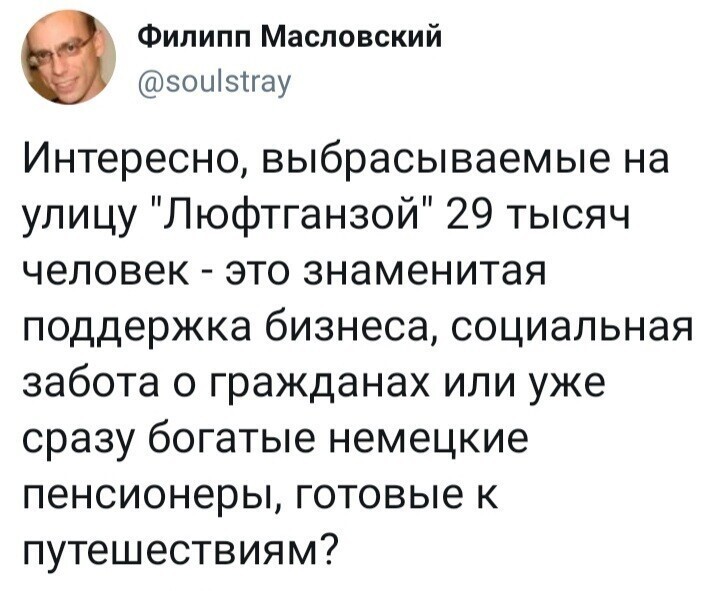 Филипп Масловский
@soulstray

Интересно, выбрасываемые на улицу "Люфтганзой" 29 тысяч человек - это знаменитая поддержка бизнеса, социальная забота о гражданах или уже сразу богатые немецкие пенсионеры, готовые к путешествиям?